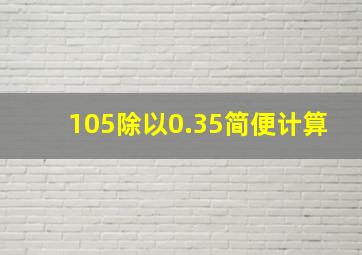 105除以0.35简便计算